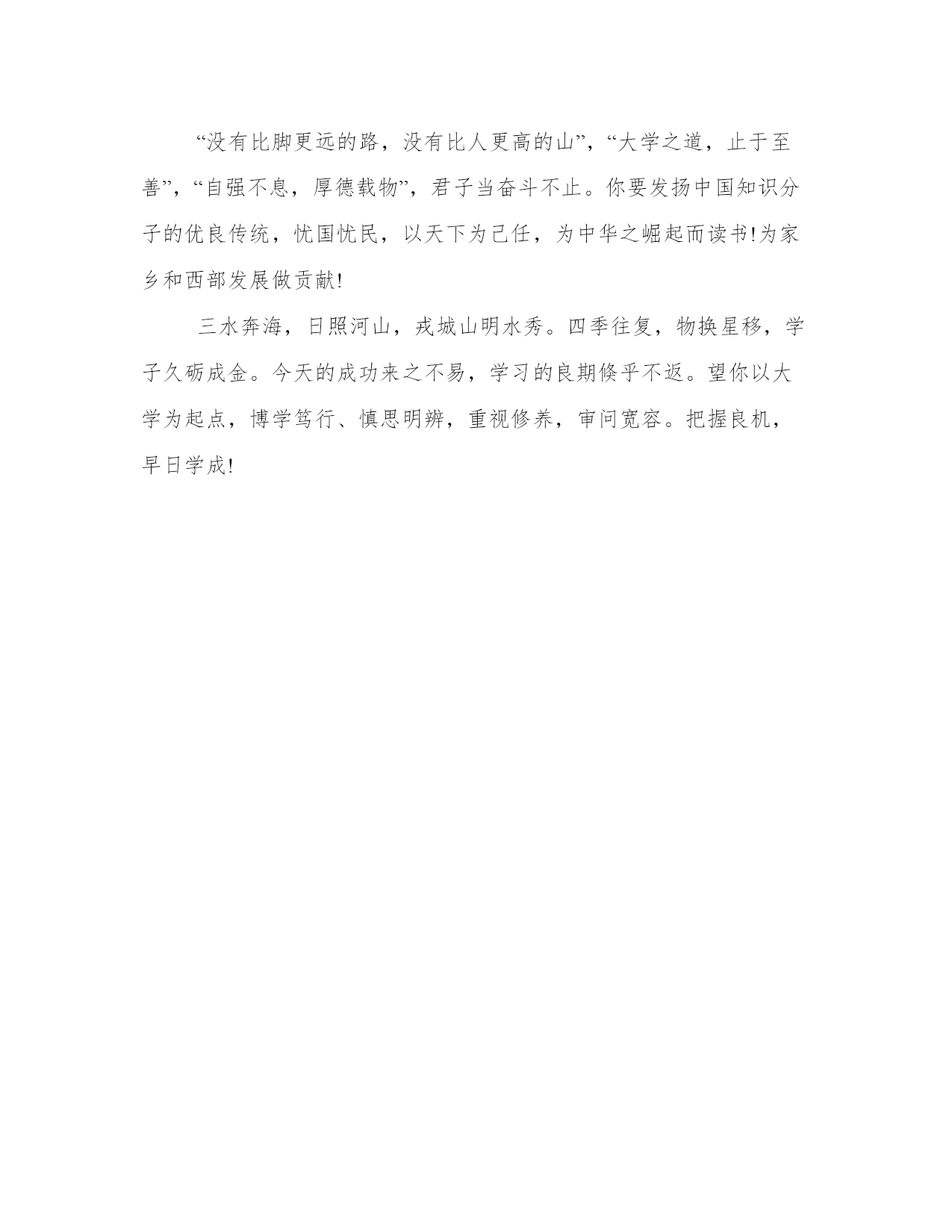 “没有比脚更远的路，没有比人更高的山”，“大学之道，止于至善”，“自强不息，厚德载物”，君子当奋斗不止。你要发扬中国知识分子的优良传统，忧国忧民，以天下为己任，为中华之崛起而读书!为家乡和西部发展做贡献!

三水奔海，日照河山，戎城山明水秀。四季往复，物换星移，学子久砺成金。今天的成功来之不易，学习的良期倏乎不返。望你以大学为起点，博学笃行、慎思明辨，重视修养，审问宽容。把握良机，早日学成!